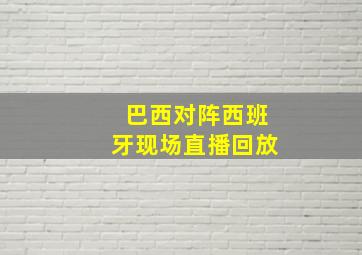 巴西对阵西班牙现场直播回放